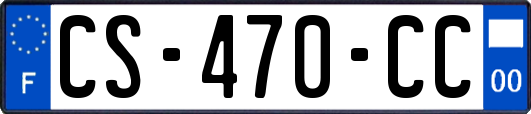 F
CS-470-CC
00